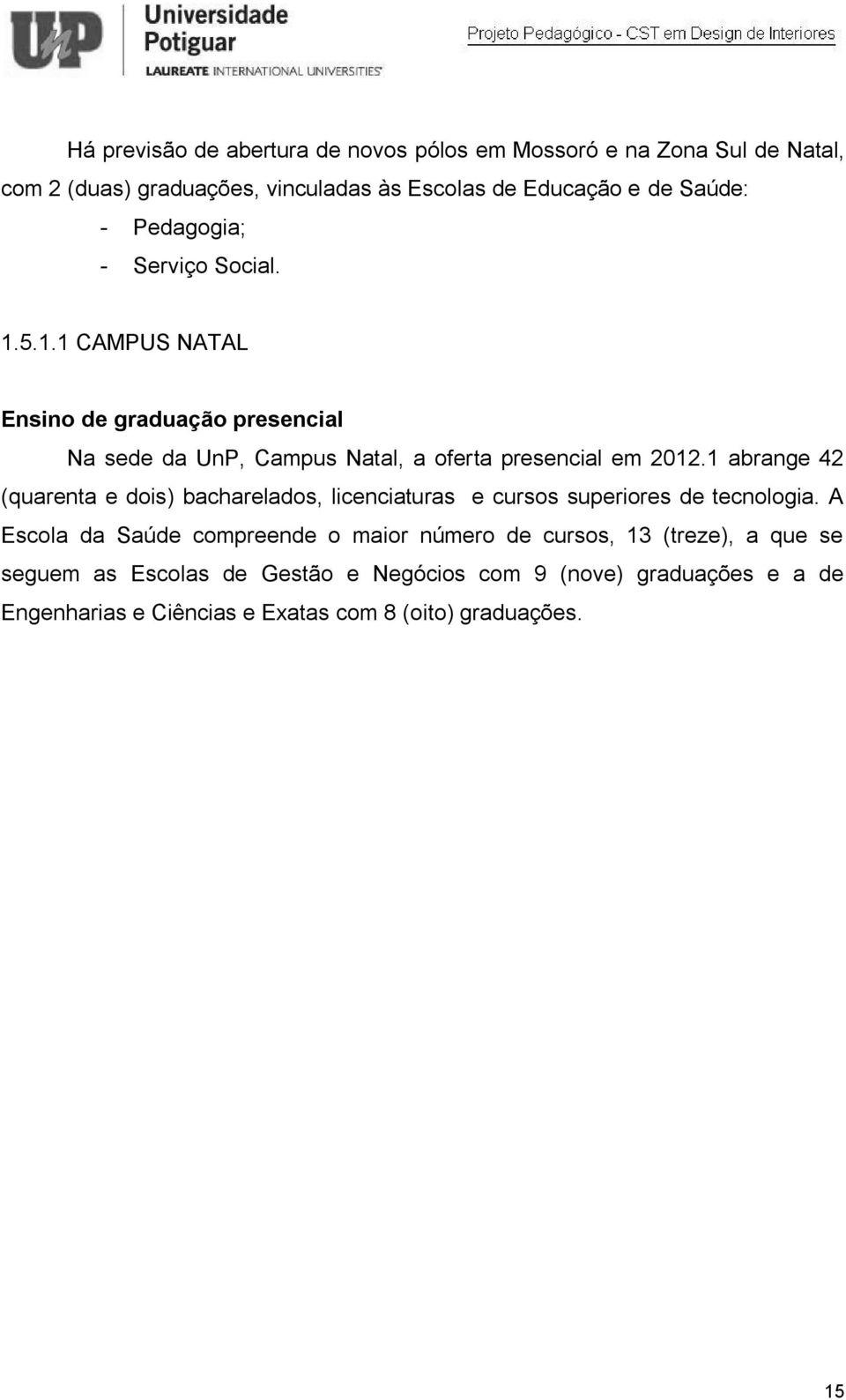 UnP Universidade Potiguar
LAUREATE INTERNATIONAL UNIVERSITIES

Projeto Pedagógico - CST em Design de Interiores

Há previsão de abertura de novos pólos em Mossoró e na Zona Sul de Natal, com 2 (duas) graduações, vinculadas às Escolas de Educação e de Saúde:

- Pedagogia;
- Serviço Social.

1.5.1.1 CAMPUS NATAL

Ensino de graduação presencial

Na sede da UnP, Campus Natal, a oferta presencial em 2012.1 abrange 42 (quarenta e dois) bacharelados, licenciaturas e cursos superiores de tecnologia. A Escola da Saúde compreende o maior número de cursos, 13 (treze), a que se seguem as Escolas de Gestão e Negócios com 9 (nove) graduações e a de Engenharias e Ciências e Exatas com 8 (oito) graduações.

15